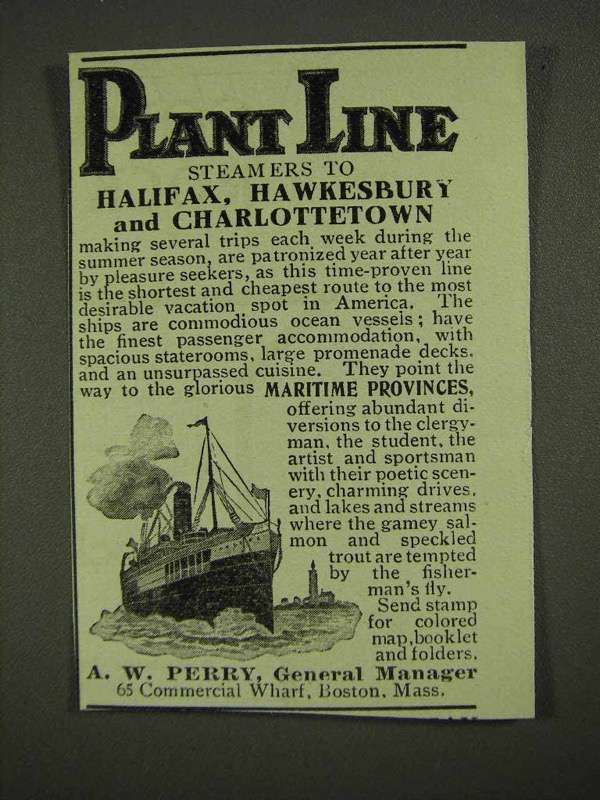 PLANT LINE

STEAMERS TO
HALIFAX, HAWKESBURY
and CHARLOTTETOWN

making several trips each week during the summer season, are patronized year after year by pleasure seekers, as this time-proven line is the shortest and cheapest route to the most desirable vacation spot in America. The ships are commodious ocean vessels; have the finest passenger accommodation, with spacious staterooms, large promenade decks, and an unsurpassed cuisine. They point the way to the glorious MARITIME PROVINCES, offering abundant diversions to the clergyman, the student, the artist and sportsman with their poetic scenery, charming drives, and lakes and streams where the gamey salmon and speckled trout are tempted by the fisherman's fly.

Send stamp for colored map, booklet and folders.

A. W. PERRY, General Manager
65 Commercial Wharf, Boston, Mass.